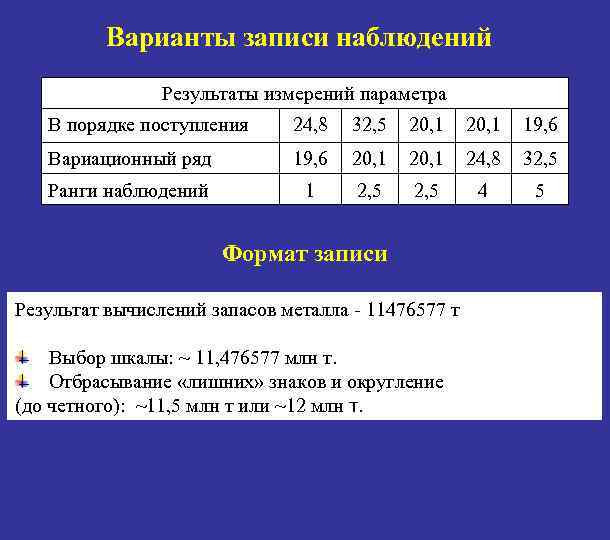 Варианты записи наблюдений

| Результаты измерений параметра | | | | | |
|---|---|---|---|---|---|
| В порядке поступления | 24,8 | 32,5 | 20,1 | 20,1 | 19,6 |
| Вариационный ряд | 19,6 | 20,1 | 20,1 | 24,8 | 32,5 |
| Ранги наблюдений | 1 | 2,5 | 2,5 | 4 | 5 |

Формат записи

Результат вычислений запасов металла - 11476577 т

Выбор шкалы: ~ 11,476577 млн т.
Отбрасывание «лишних» знаков и округление (до четного): ~11,5 млн т или ~12 млн т.